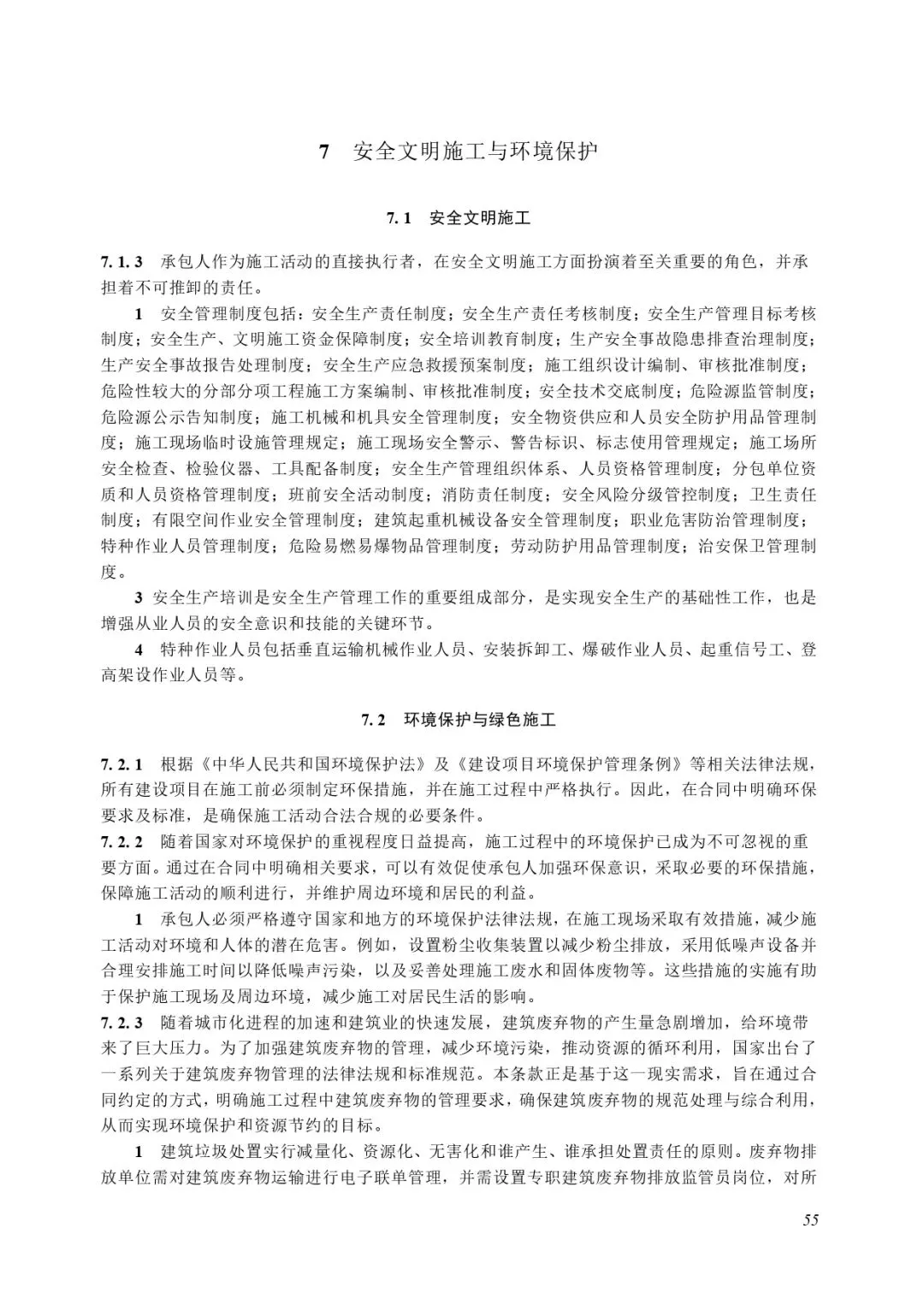 7　安全文明施工与环境保护

7.1　安全文明施工

7.1.3　承包人作为施工活动的直接执行者，在安全文明施工方面扮演着至关重要的角色，并承担着不可推卸的责任。

1　安全管理制度包括：安全生产责任制度；安全生产责任考核制度；安全生产管理目标考核制度；安全生产、文明施工资金保障制度；安全培训教育制度；生产安全事故隐患排查治理制度；生产安全事故报告处理制度；安全生产应急救援预案制度；施工组织设计编制、审核批准制度；危险性较大的分部分项工程施工方案编制、审核批准制度；安全技术交底制度；危险源监管制度；危险源公示告知制度；施工机械和机具安全管理制度；安全物资供应和人员安全防护用品管理制度；施工现场临时设施管理规定；施工现场安全警示、警告标识、标志使用管理规定；施工场所安全检查、检验仪器、工具配备制度；安全生产管理组织体系、人员资格管理制度；分包单位资质和人员资格管理制度；班前安全活动制度；消防责任制度；安全风险分级管控制度；卫生责任制度；有限空间作业安全管理制度；建筑起重机械设备安全管理制度；职业危害防治管理制度；特种作业人员管理制度；危险易燃易爆物品管理制度；劳动防护用品管理制度；治安保卫管理制度。

3 安全生产培训是安全生产管理工作的重要组成部分，是实现安全生产的基础性工作，也是增强从业人员的安全意识和技能的关键环节。

4　特种作业人员包括垂直运输机械作业人员、安装拆卸工、爆破作业人员、起重信号工、登高架设作业人员等。

7.2　环境保护与绿色施工

7.2.1　根据《中华人民共和国环境保护法》及《建设项目环境保护管理条例》等相关法律法规，所有建设项目在施工前必须制定环保措施，并在施工过程中严格执行。因此，在合同中明确环保要求及标准，是确保施工活动合法合规的必要条件。

7.2.2　随着国家对环境保护的重视程度日益提高，施工过程中的环境保护已成为不可忽视的重要方面。通过在合同中明确相关要求，可以有效促使承包人加强环保意识，采取必要的环保措施，保障施工活动的顺利进行，并维护周边环境和居民的利益。

1　承包人必须严格遵守国家和地方的环境保护法律法规，在施工现场采取有效措施，减少施工活动对环境和人体的潜在危害。例如，设置粉尘收集装置以减少粉尘排放，采用低噪声设备并合理安排施工时间以降低噪声污染，以及妥善处理施工废水和固体废物等。这些措施的实施有助于保护施工现场及周边环境，减少施工对居民生活的影响。

7.2.3　随着城市化进程的加速和建筑业的快速发展，建筑废弃物的产生量急剧增加，给环境带来了巨大压力。为了加强建筑废弃物的管理，减少环境污染，推动资源的循环利用，国家出台了一系列关于建筑废弃物管理的法律法规和标准规范。本条款正是基于这一现实需求，旨在通过合同约定的方式，明确施工过程中建筑废弃物的管理要求，确保建筑废弃物的规范处理与综合利用，从而实现环境保护和资源节约的目标。

1　建筑垃圾处置实行减量化、资源化、无害化和谁产生、谁承担处置责任的原则。废弃物排放单位需对建筑废弃物运输进行电子联单管理，并需设置专职建筑废弃物排放监管员岗位，对所

55